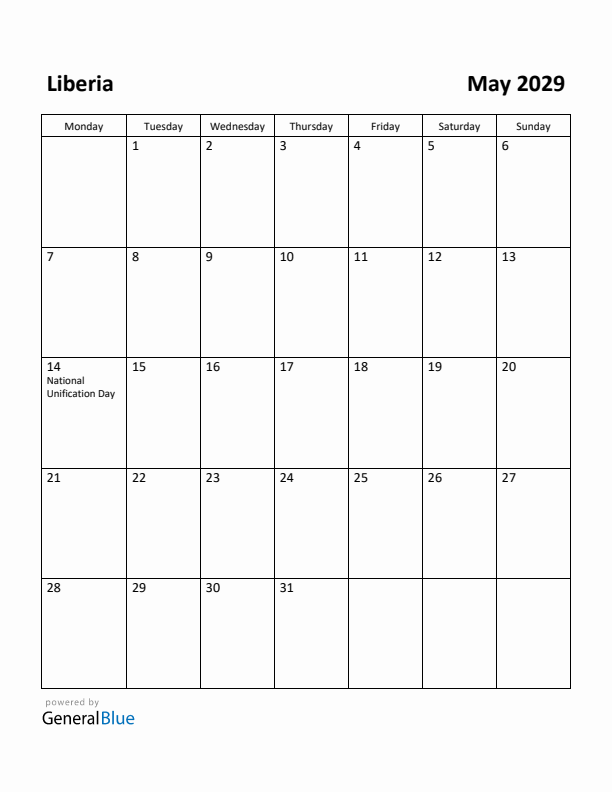 Liberia

May 2029

| Monday | Tuesday | Wednesday | Thursday | Friday | Saturday | Sunday |
|---|---|---|---|---|---|---|
| | 1 | 2 | 3 | 4 | 5 | 6 |
| 7 | 8 | 9 | 10 | 11 | 12 | 13 |
| 14 National Unification Day | 15 | 16 | 17 | 18 | 19 | 20 |
| 21 | 22 | 23 | 24 | 25 | 26 | 27 |
| 28 | 29 | 30 | 31 | | | |

powered by
GeneralBlue